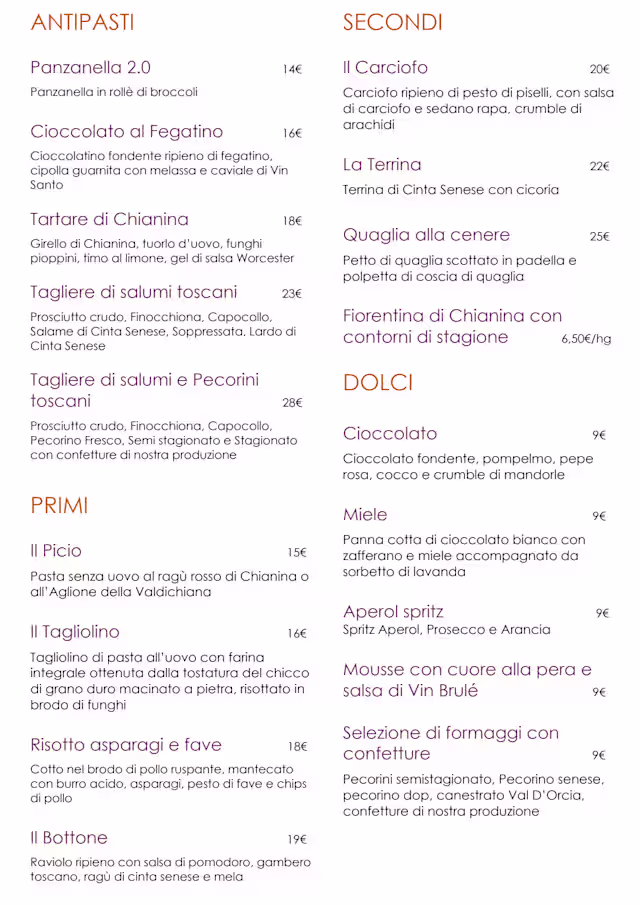 ANTIPASTI

Panzanella 2.0 14€

Panzanella in rollè di broccoli

Cioccolato al Fegatino 16€

Cioccolatino fondente ripieno di fegatino, cipolla guarnita con melassa e caviale di Vin Santo

Tartare di Chianina 18€

Girello di Chianina, tuorlo d'uovo, funghi pioppini, timo al limone, gel di salsa Worcester

Tagliere di salumi toscani 23€

Prosciutto crudo, Finocchiona, Capocollo, Salame di Cinta Senese, Soppressata, Lardo di Cinta Senese

Tagliere di salumi e Pecorini toscani 28€

Prosciutto crudo, Finocchiona, Capocollo, Pecorino Fresco, Semi stagionato e Stagionato con confetture di nostra produzione

PRIMI

Il Picio 15€

Pasta senza uovo al ragù rosso di Chianina o all'Aglione della Valdichiana

Il Tagliolino 16€

Tagliolino di pasta all'uovo con farina integrale ottenuta dalla tostatura del chicco di grano duro macinato a pietra, risottato in brodo di funghi

Risotto asparagi e fave 18€

Cotto nel brodo di pollo ruspante, mantecato con burro acido, asparagi, pesto di fave e chips di pollo

Il Bottone 19€

Raviolo ripieno con salsa di pomodoro, gambero toscano, ragù di cinta senese e mela

SECONDI

Il Carciofo 20€

Carciofo ripieno di pesto di piselli, con salsa di carciofo e sedano rapa, crumble di arachidi

La Terrina 22€

Terrina di Cinta Senese con cicoria

Quaglia alla cenere 25€

Petto di quaglia scottato in padella e polpetta di coscia di quaglia

Fiorentina di Chianina con contorni di stagione 6,50€/hg

DOLCI

Cioccolato 9€

Cioccolato fondente, pompelmo, pepe rosa, cocco e crumble di mandorle

Miele 9€

Panna cotta di cioccolato bianco con zafferano e miele accompagnato da sorbetto di lavanda

Aperol spritz 9€
Spritz Aperol, Prosecco e Arancia

Mousse con cuore alla pera e salsa di Vin Brulé 9€

Selezione di formaggi con confetture 9€

Pecorini semistagionato, Pecorino senese, pecorino dop, canestrato Val D'Orcia, confetture di nostra produzione